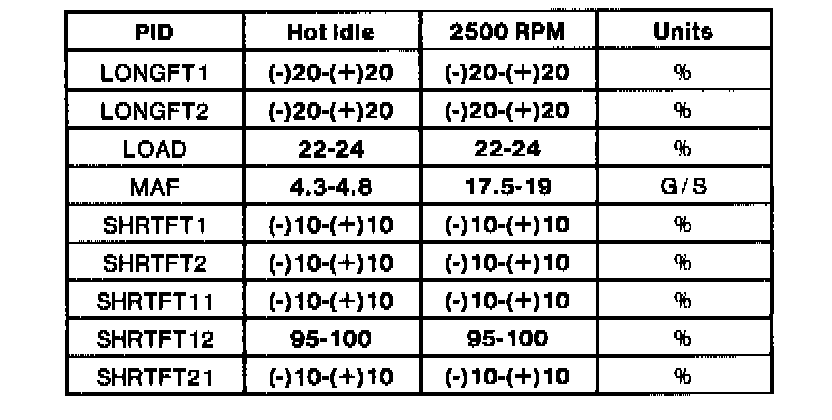 | PID | Hot Idle | 2500 RPM | Units |
|---|---|---|---|
| LONGFT1 | (-)20-(+)20 | (-)20-(+)20 | % |
| LONGFT2 | (-)20-(+)20 | (-)20-(+)20 | % |
| LOAD | 22-24 | 22-24 | % |
| MAF | 4.3-4.8 | 17.5-19 | G/S |
| SHRTFT1 | (-)10-(+)10 | (-)10-(+)10 | % |
| SHRTFT2 | (-)10-(+)10 | (-)10-(+)10 | % |
| SHRTFT11 | (-)10-(+)10 | (-)10-(+)10 | % |
| SHRTFT12 | 95-100 | 95-100 | % |
| SHRTFT21 | (-)10-(+)10 | (-)10-(+)10 | % |